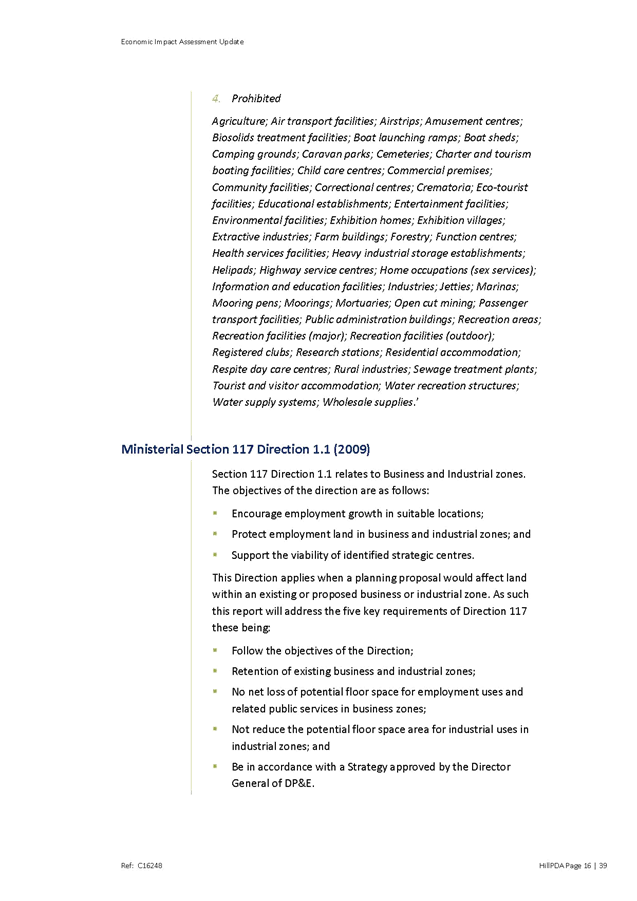 Economic Impact Assessment Update

4. Prohibited

Agriculture; Air transport facilities; Airstrips; Amusement centres; Biosolids treatment facilities; Boat launching ramps; Boat sheds; Camping grounds; Caravan parks; Cemeteries; Charter and tourism boating facilities; Child care centres; Commercial premises; Community facilities; Correctional centres; Crematoria; Eco-tourist facilities; Educational establishments; Entertainment facilities; Environmental facilities; Exhibition homes; Exhibition villages; Extractive industries; Farm buildings; Forestry; Function centres; Health services facilities; Heavy industrial storage establishments; Helipads; Highway service centres; Home occupations (sex services); Information and education facilities; Industries; Jetties; Marinas; Mooring pens; Moorings; Mortuaries; Open cut mining; Passenger transport facilities; Public administration buildings; Recreation areas; Recreation facilities (major); Recreation facilities (outdoor); Registered clubs; Research stations; Residential accommodation; Respite day care centres; Rural industries; Sewage treatment plants; Tourist and visitor accommodation; Water recreation structures; Water supply systems; Wholesale supplies.'

Ministerial Section 117 Direction 1.1 (2009)

Section 117 Direction 1.1 relates to Business and Industrial zones. The objectives of the direction are as follows:

▪ Encourage employment growth in suitable locations;

▪ Protect employment land in business and industrial zones; and

▪ Support the viability of identified strategic centres.

This Direction applies when a planning proposal would affect land within an existing or proposed business or industrial zone. As such this report will address the five key requirements of Direction 117 these being:

▪ Follow the objectives of the Direction;

▪ Retention of existing business and industrial zones;

▪ No net loss of potential floor space for employment uses and related public services in business zones;

▪ Not reduce the potential floor space area for industrial uses in industrial zones; and

▪ Be in accordance with a Strategy approved by the Director General of DP&E.

Ref: C16248

HillPDA Page 16 | 39